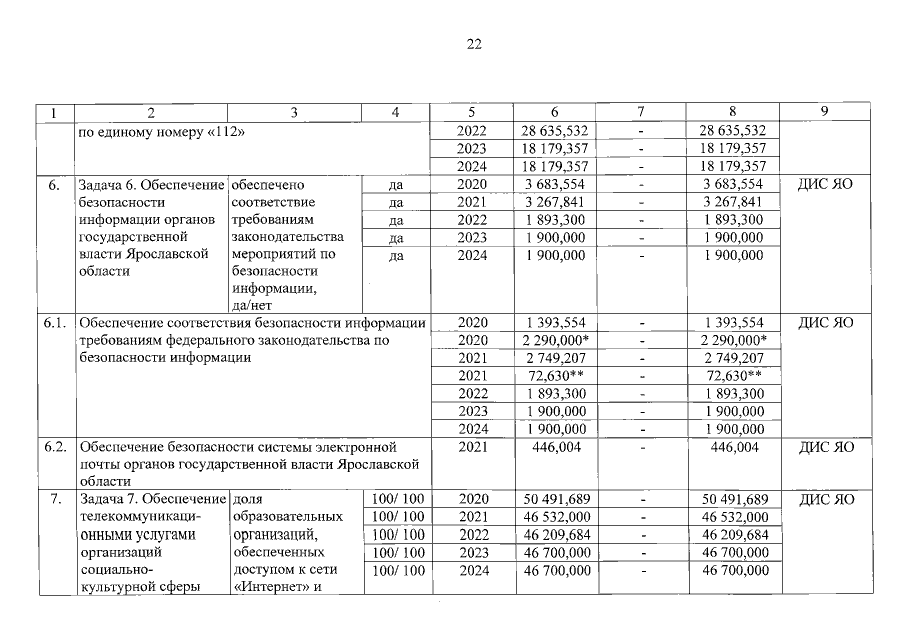 22

| 1 | 2 | 3 | 4 | 5 | 6 | 7 | 8 | 9 |
|---|---|---|---|---|---|---|---|---|
| | по единому номеру «112» | | | 2022 | 28 635,532 | - | 28 635,532 | |
| | | | | 2023 | 18 179,357 | - | 18 179,357 | |
| | | | | 2024 | 18 179,357 | - | 18 179,357 | |
| 6. | Задача 6. Обеспечение безопасности информации органов государственной власти Ярославской области | обеспечено соответствие требованиям законодательства мероприятий по безопасности информации, да/нет | да | 2020 | 3 683,554 | - | 3 683,554 | ДИС ЯО |
| | | | да | 2021 | 3 267,841 | - | 3 267,841 | |
| | | | да | 2022 | 1 893,300 | - | 1 893,300 | |
| | | | да | 2023 | 1 900,000 | - | 1 900,000 | |
| | | | да | 2024 | 1 900,000 | - | 1 900,000 | |
| 6.1. | Обеспечение соответствия безопасности информации требованиям федерального законодательства по безопасности информации | | | 2020 | 1 393,554 | - | 1 393,554 | ДИС ЯО |
| | | | | 2020 | 2 290,000* | - | 2 290,000* | |
| | | | | 2021 | 2 749,207 | - | 2 749,207 | |
| | | | | 2021 | 72,630** | - | 72,630** | |
| | | | | 2022 | 1 893,300 | - | 1 893,300 | |
| | | | | 2023 | 1 900,000 | - | 1 900,000 | |
| | | | | 2024 | 1 900,000 | - | 1 900,000 | |
| 6.2. | Обеспечение безопасности системы электронной почты органов государственной власти Ярославской области | | | 2021 | 446,004 | - | 446,004 | ДИС ЯО |
| 7. | Задача 7. Обеспечение телекоммуникационными услугами организаций социально-культурной сферы | доля образовательных организаций, обеспеченных доступом к сети «Интернет» и | 100/ 100 | 2020 | 50 491,689 | - | 50 491,689 | ДИС ЯО |
| | | | 100/ 100 | 2021 | 46 532,000 | - | 46 532,000 | |
| | | | 100/ 100 | 2022 | 46 209,684 | - | 46 209,684 | |
| | | | 100/ 100 | 2023 | 46 700,000 | - | 46 700,000 | |
| | | | 100/ 100 | 2024 | 46 700,000 | - | 46 700,000 | |